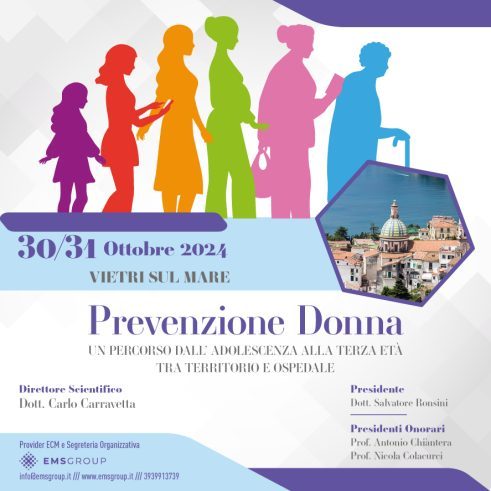 30/31 Ottobre 2024
VIETRI SUL MARE

Prevenzione Donna
UN PERCORSO DALL' ADOLESCENZA ALLA TERZA ETÀ
TRA TERRITORIO E OSPEDALE

Direttore Scientifico
Dott. Carlo Carravetta

Presidente
Dott. Salvatore Ronsini

Presidenti Onorari
Prof. Antonio Chiàntera
Prof. Nicola Colacurci

Provider ECM e Segreteria Organizzativa
EMSGROUP
info@emsgroup.it /// www.emsgroup.it /// 3939913739